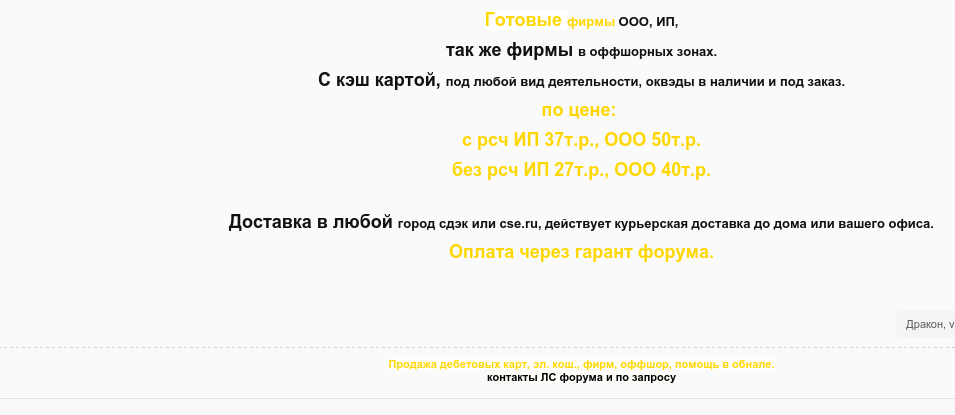 Готовые фирмы ООО, ИП,

так же фирмы в оффшорных зонах.

С кэш картой, под любой вид деятельности, оквэды в наличии и под заказ.

по цене:

с рсч ИП 37т.р., ООО 50т.р.

без рсч ИП 27т.р., ООО 40т.р.

Доставка в любой город сдэк или cse.ru, действует курьерская доставка до дома или вашего офиса.

Оплата через гарант форума.

Дракон, v

Продажа дебетовых карт, эл. кош., фирм, оффшор, помощь в обнале.
контакты ЛС форума и по запросу